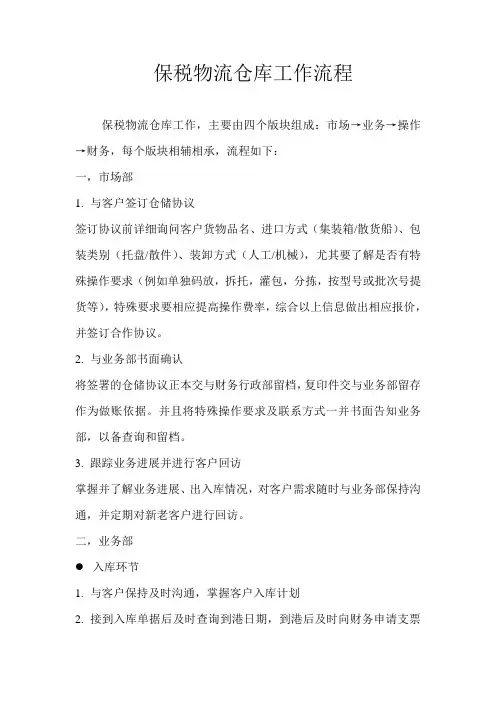 保税物流仓库工作流程

保税物流仓库工作，主要由四个版块组成：市场→业务→操作→财务，每个版块相辅相承，流程如下：

一，市场部

1. 与客户签订仓储协议

签订协议前详细询问客户货物品名、进口方式（集装箱/散货船）、包装类别（托盘/散件）、装卸方式（人工/机械），尤其要了解是否有特殊操作要求（例如单独码放，拆托，灌包，分拣，按型号或批次号提货等），特殊要求要相应提高操作费率，综合以上信息做出相应报价，并签订合作协议。

2. 与业务部书面确认

将签署的仓储协议正本交与财务行政部留档，复印件交与业务部留存作为做账依据。并且将特殊操作要求及联系方式一并书面告知业务部，以备查询和留档。

3. 跟踪业务进展并进行客户回访

掌握并了解业务进展、出入库情况，对客户需求随时与业务部保持沟通，并定期对新老客户进行回访。

二，业务部

● 入库环节

1. 与客户保持及时沟通，掌握客户入库计划

2. 接到入库单据后及时查询到港日期，到港后及时向财务申请支票